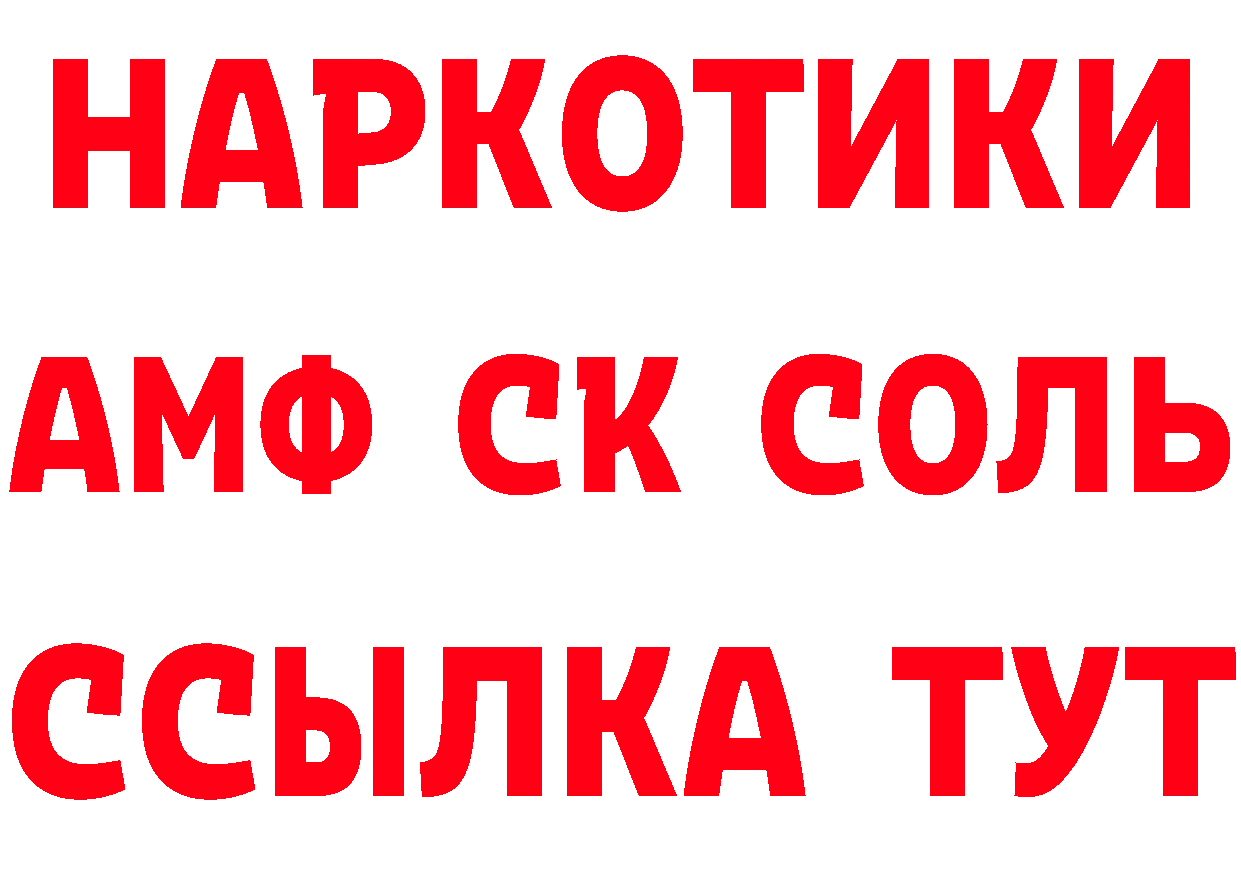 НАРКОТИКИ
АМФ СК СОЛЬ
ССЫЛКА ТУТ